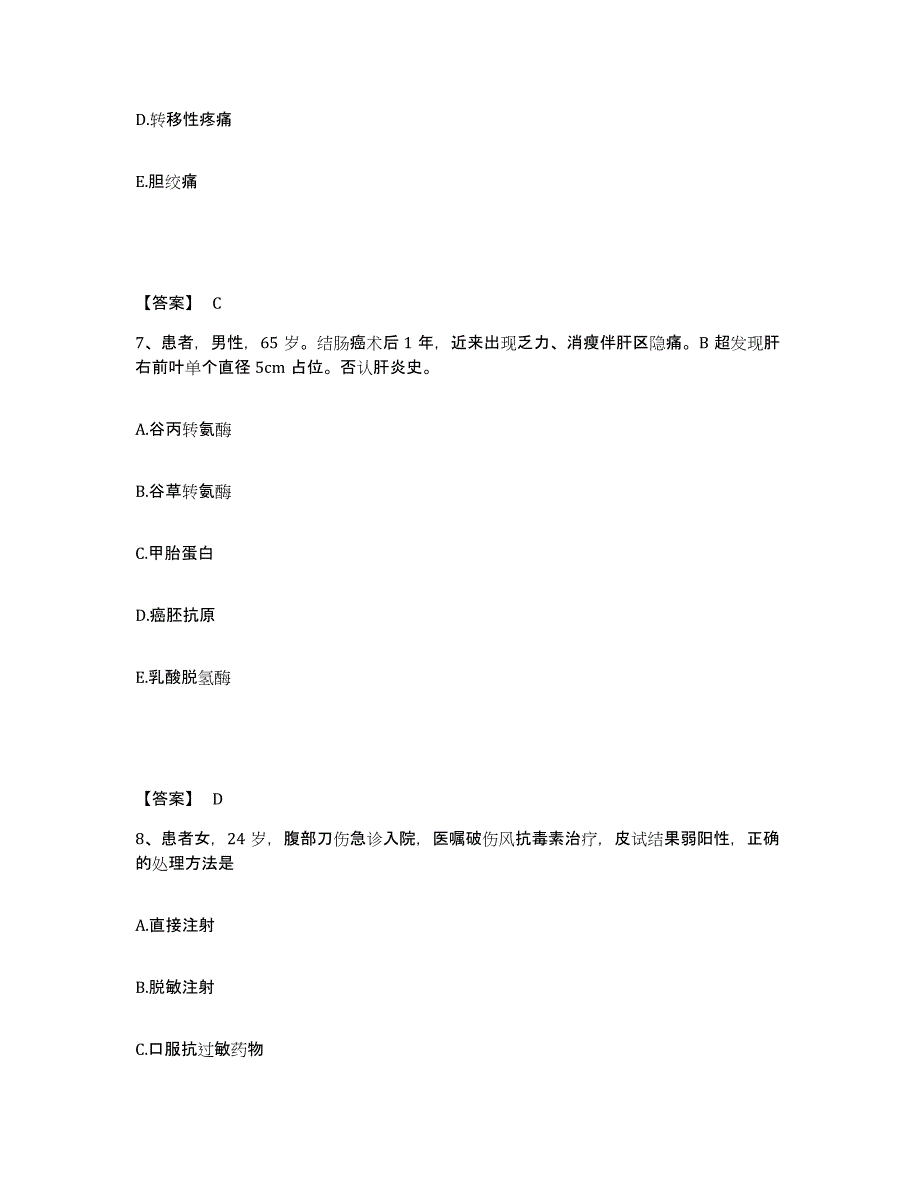 D.转移性疼痛

E.胆绞痛

【答案】 C

7、患者，男性，65 岁。结肠癌术后 1 年，近来出现乏力、消瘦伴肝区隐痛。B 超发现肝右前叶单个直径 5cm 占位。否认肝炎史。

A.谷丙转氨酶

B.谷草转氨酶

C.甲胎蛋白

D.癌胚抗原

E.乳酸脱氢酶

【答案】 D

8、患者女，24 岁，腹部刀伤急诊入院，医嘱破伤风抗毒素治疗，皮试结果弱阳性，正确的处理方法是

A.直接注射

B.脱敏注射

C.口服抗过敏药物